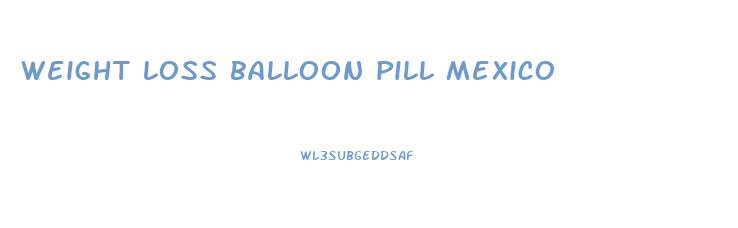 WEIGHT LOSS BALLOON PILL MEXICO

WL3SUBGEDDSAF